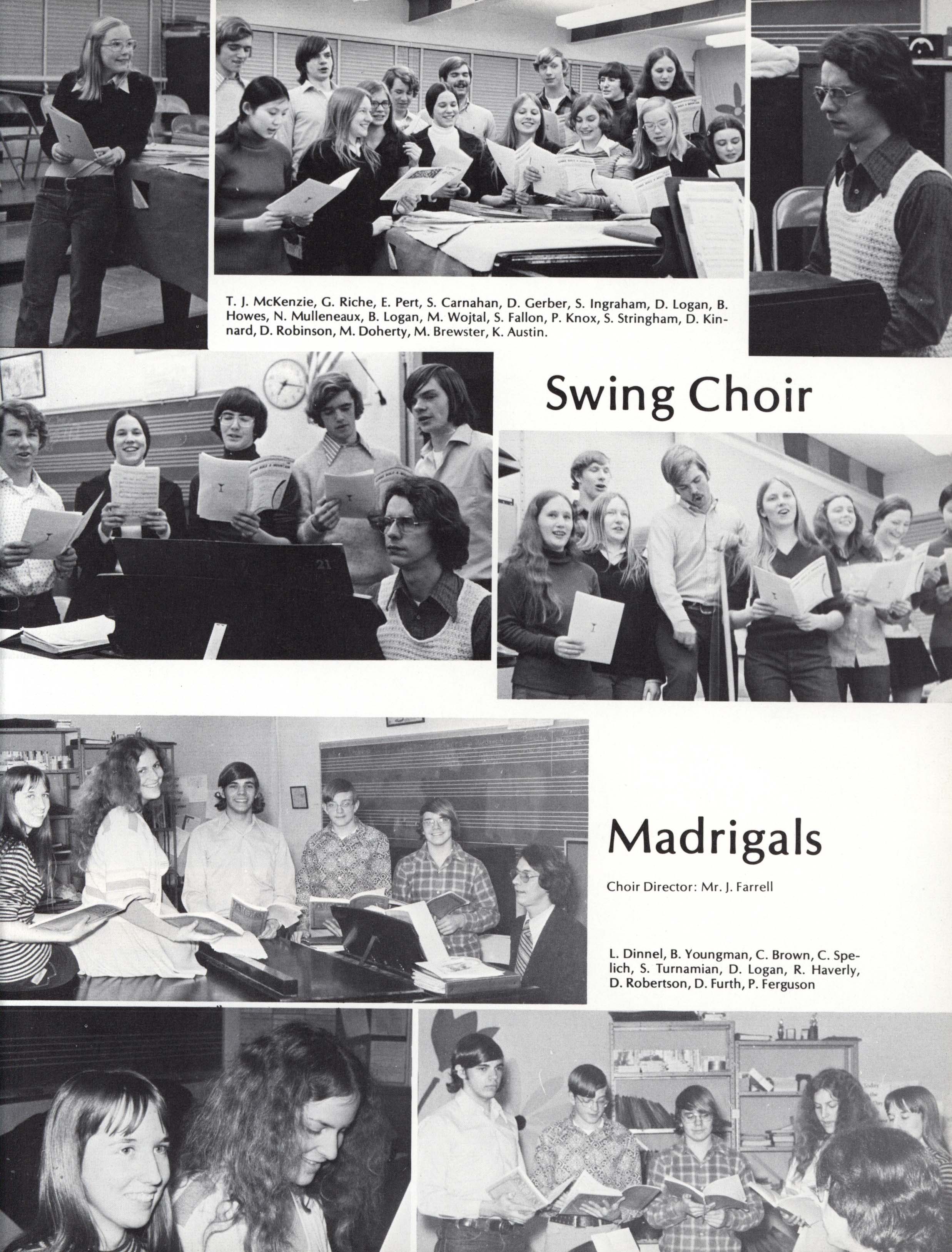 T. J. McKenzie, G. Riche, E. Pert, S. Carnahan, D. Gerber, S. Ingraham, D. Logan, B. Howes, N. Mulleneaux, B. Logan, M. Wojtal, S. Fallon, P. Knox, S. Stringham, D. Kinnard, D. Robinson, M. Doherty, M. Brewster, K. Austin.

Swing Choir

Madrigals

Choir Director: Mr. J. Farrell

L. Dinnel, B. Youngman, C. Brown, C. Spelich, S. Turnamian, D. Logan, R. Haverly, D. Robertson, D. Furth, P. Ferguson